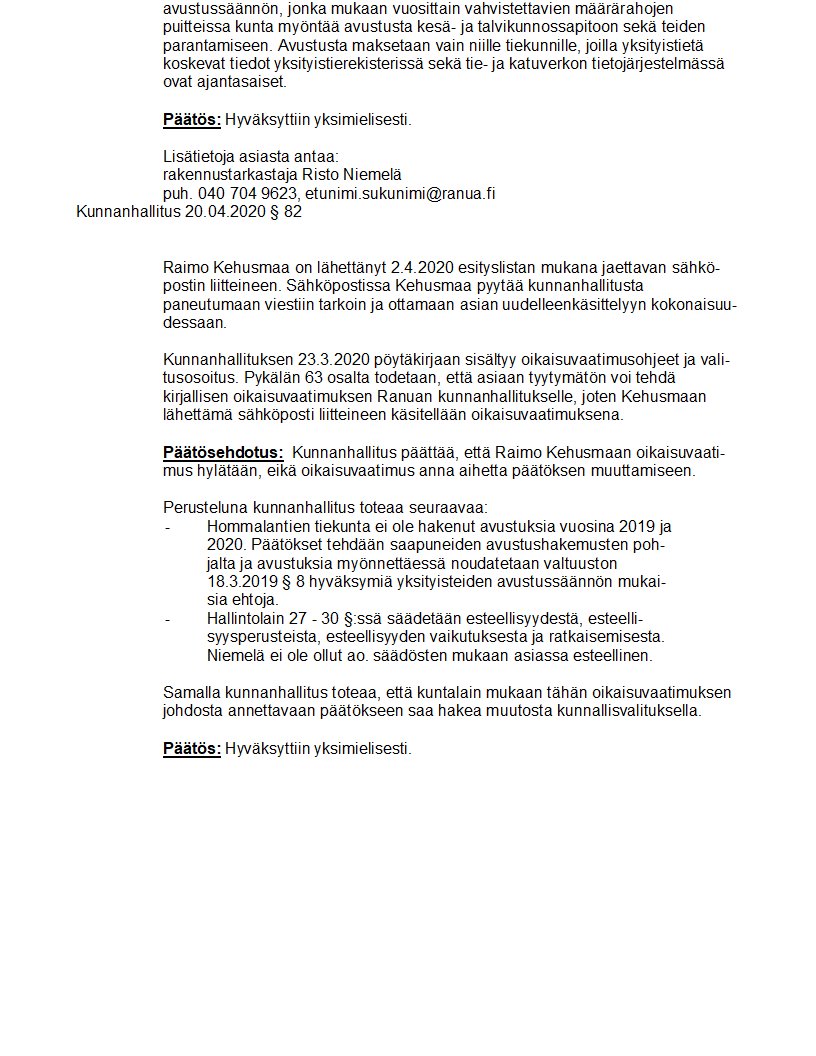 avustussäännön, jonka mukaan vuosittain vahvistettavien määrärahojen puitteissa kunta myöntää avustusta kesä- ja talvikunnossapitoon sekä teiden parantamiseen. Avustusta maksetaan vain niille tiekunnille, joilla yksityistietä koskevat tiedot yksityistierekisterissä sekä tie- ja katuverkon tietojärjestelmässä ovat ajantasaiset.

Päätös: Hyväksyttiin yksimielisesti.

Lisätietoja asiasta antaa:
rakennustarkastaja Risto Niemelä
puh. 040 704 9623, etunimi.sukunimi@ranua.fi

Kunnanhallitus 20.04.2020 § 82

Raimo Kehusmaa on lähettänyt 2.4.2020 esityslistan mukana jaettavan sähköpostin liitteineen. Sähköpostissa Kehusmaa pyytää kunnanhallitusta paneutumaan viestiin tarkoin ja ottamaan asian uudelleenkäsittelyyn kokonaisuudessaan.

Kunnanhallituksen 23.3.2020 pöytäkirjaan sisältyy oikaisuvaatimusohjeet ja valitusosoitus. Pykälän 63 osalta todetaan, että asiaan tyytymätön voi tehdä kirjallisen oikaisuvaatimuksen Ranuan kunnanhallitukselle, joten Kehusmaan lähettämä sähköposti liitteineen käsitellään oikaisuvaatimuksena.

Päätösehdotus: Kunnanhallitus päättää, että Raimo Kehusmaan oikaisuvaatimus hylätään, eikä oikaisuvaatimus anna aihetta päätöksen muuttamiseen.

Perusteluna kunnanhallitus toteaa seuraavaa:
- Hommalantien tiekunta ei ole hakenut avustuksia vuosina 2019 ja 2020. Päätökset tehdään saapuneiden avustushakemusten pohjalta ja avustuksia myönnettäessä noudatetaan valtuuston 18.3.2019 § 8 hyväksymiä yksityisteiden avustussäännön mukaisia ehtoja.
- Hallintolain 27 - 30 §:ssä säädetään esteellisyydestä, esteellisyysperusteista, esteellisyyden vaikutuksesta ja ratkaisemisesta. Niemelä ei ole ollut ao. säädösten mukaan asiassa esteellinen.

Samalla kunnanhallitus toteaa, että kuntalain mukaan tähän oikaisuvaatimuksen johdosta annettavaan päätökseen saa hakea muutosta kunnallisvalituksella.

Päätös: Hyväksyttiin yksimielisesti.